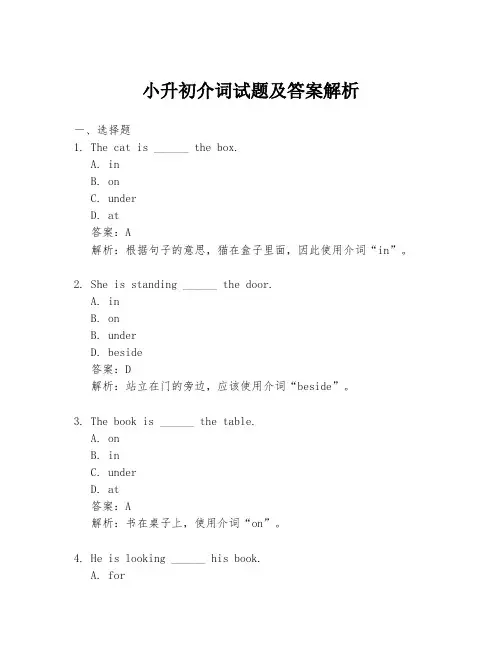 小升初介词试题及答案解析

一、选择题

1. The cat is ______ the box.

A. in

B. on

C. under

D. at

答案：A

解析：根据句子的意思，猫在盒子里面，因此使用介词“in”。

2. She is standing ______ the door.

A. in

B. on

B. under

D. beside

答案：D

解析：站立在门的旁边，应该使用介词“beside”。

3. The book is ______ the table.

A. on

B. in

C. under

D. at

答案：A

解析：书在桌子上，使用介词“on”。

4. He is looking ______ his book.

A. for